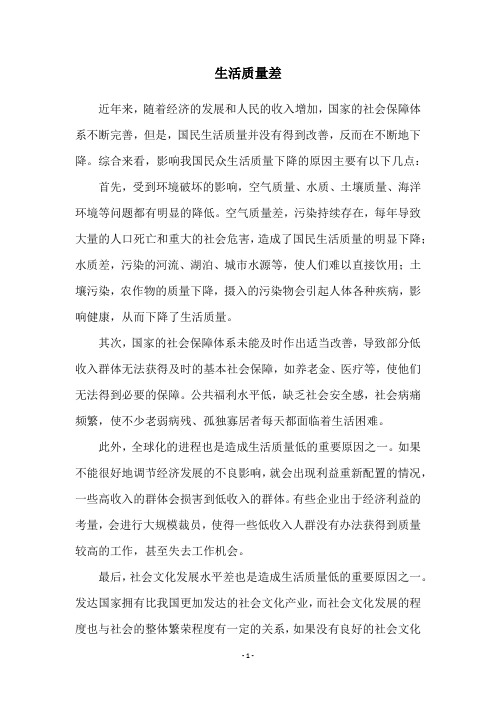 生活质量差

近年来，随着经济的发展和人民的收入增加，国家的社会保障体系不断完善，但是，国民生活质量并没有得到改善，反而在不断地下降。综合来看，影响我国民众生活质量下降的原因主要有以下几点：

首先，受到环境破坏的影响，空气质量、水质、土壤质量、海洋环境等问题都有明显的降低。空气质量差，污染持续存在，每年导致大量的人口死亡和重大的社会危害，造成了国民生活质量的明显下降；水质差，污染的河流、湖泊、城市水源等，使人们难以直接饮用；土壤污染，农作物的质量下降，摄入的污染物会引起人体各种疾病，影响健康，从而下降了生活质量。

其次，国家的社会保障体系未能及时作出适当改善，导致部分低收入群体无法获得及时的基本社会保障，如养老金、医疗等，使他们无法得到必要的保障。公共福利水平低，缺乏社会安全感，社会病痛频繁，使不少老弱病残、孤独寡居者每天都面临着生活困难。

此外，全球化的进程也是造成生活质量低的重要原因之一。如果不能很好地调节经济发展的不良影响，就会出现利益重新配置的情况，一些高收入的群体会损害到低收入的群体。有些企业出于经济利益的考量，会进行大规模裁员，使得一些低收入人群没有办法获得到质量较高的工作，甚至失去工作机会。

最后，社会文化发展水平差也是造成生活质量低的重要原因之一。发达国家拥有比我国更加发达的社会文化产业，而社会文化发展的程度也与社会的整体繁荣程度有一定的关系，如果没有良好的社会文化

- 1 -